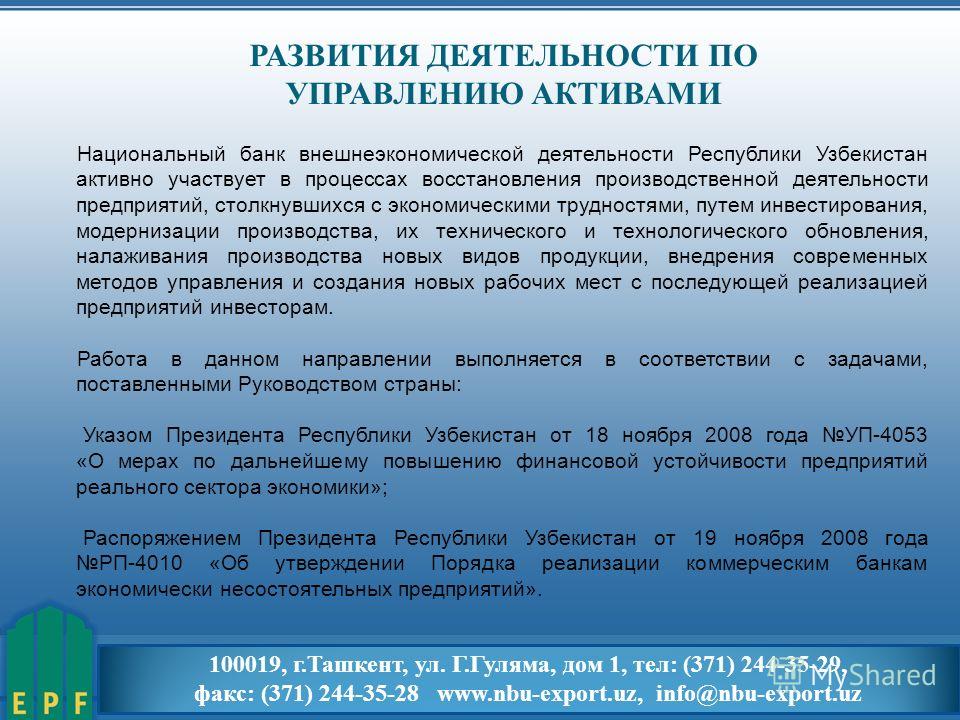 РАЗВИТИЯ ДЕЯТЕЛЬНОСТИ ПО УПРАВЛЕНИЮ АКТИВАМИ

Национальный банк внешнеэкономической деятельности Республики Узбекистан активно участвует в процессах восстановления производственной деятельности предприятий, столкнувшихся с экономическими трудностями, путем инвестирования, модернизации производства, их технического и технологического обновления, налаживания производства новых видов продукции, внедрения современных методов управления и создания новых рабочих мест с последующей реализацией предприятий инвесторам.

Работа в данном направлении выполняется в соответствии с задачами, поставленными Руководством страны:

Указом Президента Республики Узбекистан от 18 ноября 2008 года №УП-4053 «О мерах по дальнейшему повышению финансовой устойчивости предприятий реального сектора экономики»;

Распоряжением Президента Республики Узбекистан от 19 ноября 2008 года №РП-4010 «Об утверждении Порядка реализации коммерческим банкам экономически несостоятельных предприятий».

E P F

100019, г.Ташкент, ул. Г.Гуляма, дом 1, тел: (371) 244-35-29, факс: (371) 244-35-28 www.nbu-export.uz, info@nbu-export.uz

MyShared